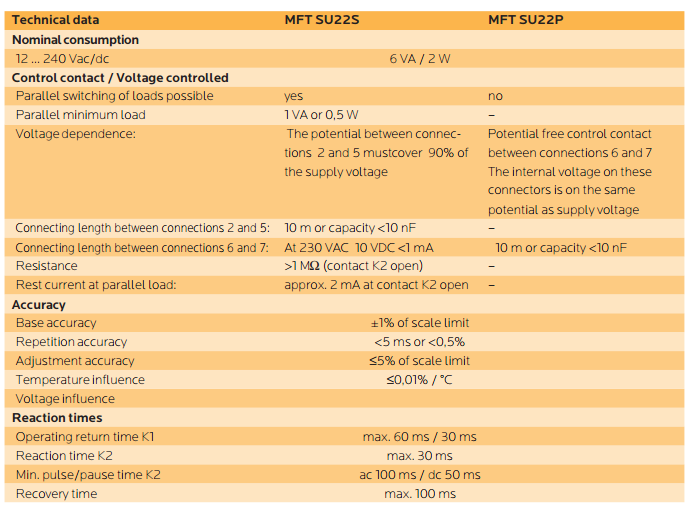 | Technical data | MFT SU22S | MFT SU22P |
|---|---|---|
| **Nominal consumption** | | |
| 12 ... 240 Vac/dc | 6 VA / 2 W | |
| **Control contact / Voltage controlled** | | |
| Parallel switching of loads possible | yes | no |
| Parallel minimum load | 1 VA or 0,5 W | – |
| Voltage dependence: | The potential between connections 2 and 5 mustcover 90% of the supply voltage | Potential free control contact between connections 6 and 7 The internal voltage on these connectors is on the same potential as supply voltage |
| Connecting length between connections 2 and 5: | 10 m or capacity <10 nF | – |
| Connecting length between connections 6 and 7: | At 230 VAC 10 VDC <1 mA | 10 m or capacity <10 nF |
| Resistance | >1 MΩ (contact K2 open) | – |
| Rest current at parallel load: | approx. 2 mA at contact K2 open | – |
| **Accuracy** | | |
| Base accuracy | ±1% of scale limit | |
| Repetition accuracy | <5 ms or <0,5% | |
| Adjustment accuracy | ≤5% of scale limit | |
| Temperature influence | ≤0,01% / °C | |
| Voltage influence | | |
| **Reaction times** | | |
| Operating return time K1 | max. 60 ms / 30 ms | |
| Reaction time K2 | max. 30 ms | |
| Min. pulse/pause time K2 | ac 100 ms / dc 50 ms | |
| Recovery time | max. 100 ms | |